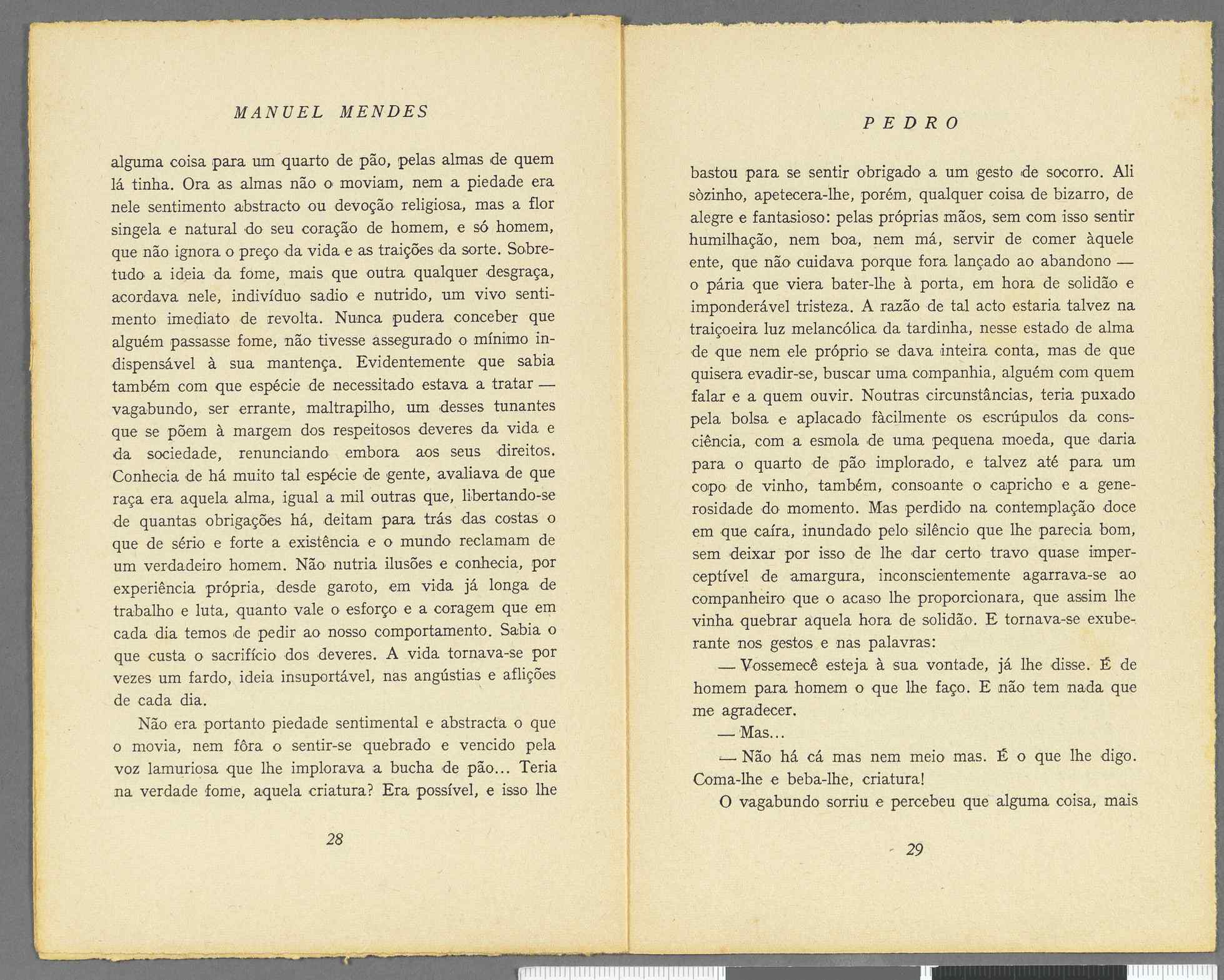 MANUEL MENDES

alguma coisa para um quarto de pão, pelas almas de quem lá tinha. Ora as almas não o moviam, nem a piedade era nele sentimento abstracto ou devoção religiosa, mas a flor singela e natural do seu coração de homem, e só homem, que não ignora o preço da vida e as traições da sorte. Sobretudo a ideia da fome, mais que outra qualquer desgraça, acordava nele, indivíduo sadio e nutrido, um vivo sentimento imediato de revolta. Nunca pudera conceber que alguém passasse fome, não tivesse assegurado o mínimo indispensável à sua mantença. Evidentemente que sabia também com que espécie de necessitado estava a tratar — vagabundo, ser errante, maltrapilho, um desses tunantes que se põem à margem dos respeitosos deveres da vida e da sociedade, renunciando embora aos seus direitos. Conhecia de há muito tal espécie de gente, avaliava de que raça era aquela alma, igual a mil outras que, libertando-se de quantas obrigações há, deitam para trás das costas o que de sério e forte a existência e o mundo reclamam de um verdadeiro homem. Não nutria ilusões e conhecia, por experiência própria, desde garoto, em vida já longa de trabalho e luta, quanto vale o esforço e a coragem que em cada dia temos de pedir ao nosso comportamento. Sabia o que custa o sacrifício dos deveres. A vida tornava-se por vezes um fardo, ideia insuportável, nas angústias e aflições de cada dia.

Não era portanto piedade sentimental e abstracta o que o movia, nem fôra o sentir-se quebrado e vencido pela voz lamuriosa que lhe implorava a bucha de pão... Teria na verdade fome, aquela criatura? Era possível, e isso lhe

28

PEDRO

bastou para se sentir obrigado a um gesto de socorro. Ali sòzinho, apetecera-lhe, porém, qualquer coisa de bizarro, de alegre e fantasioso: pelas próprias mãos, sem com isso sentir humilhação, nem boa, nem má, servir de comer àquele ente, que não cuidava porque fora lançado ao abandono — o pária que viera bater-lhe à porta, em hora de solidão e imponderável tristeza. A razão de tal acto estaria talvez na traiçoeira luz melancólica da tardinha, nesse estado de alma de que nem ele próprio se dava inteira conta, mas de que quisera evadir-se, buscar uma companhia, alguém com quem falar e a quem ouvir. Noutras circunstâncias, teria puxado pela bolsa e aplacado fàcilmente os escrúpulos da consciência, com a esmola de uma pequena moeda, que daria para o quarto de pão implorado, e talvez até para um copo de vinho, também, consoante o capricho e a generosidade do momento. Mas perdido na contemplação doce em que caíra, inundado pelo silêncio que lhe parecia bom, sem deixar por isso de lhe dar certo travo quase imperceptível de amargura, inconscientemente agarrava-se ao companheiro que o acaso lhe proporcionara, que assim lhe vinha quebrar aquela hora de solidão. E tornava-se exuberante nos gestos e nas palavras:

— Vossemecê esteja à sua vontade, já lhe disse. É de homem para homem o que lhe faço. E não tem nada que me agradecer.

— Mas...

— Não há cá mas nem meio mas. É o que lhe digo. Coma-lhe e beba-lhe, criatura!

O vagabundo sorriu e percebeu que alguma coisa, mais

29